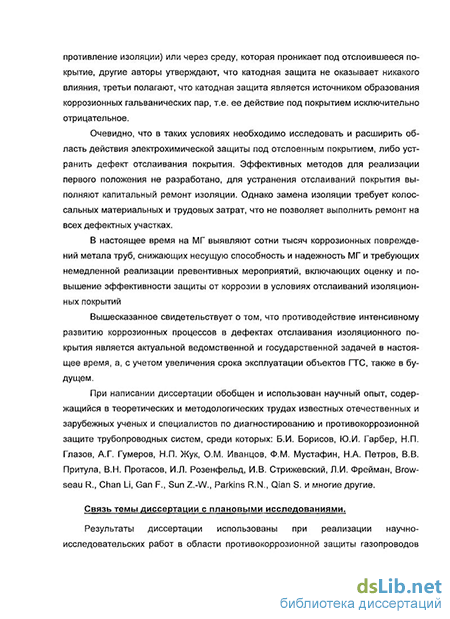 противление изоляции) или через среду, которая проникает под отслоившееся покрытие, другие авторы утверждают, что катодная защита не оказывает никакого влияния, третьи полагают, что катодная защита является источником образования коррозионных гальванических пар, т.е. ее действие под покрытием исключительно отрицательное.

Очевидно, что в таких условиях необходимо исследовать и расширить область действия электрохимической защиты под отслоенным покрытием, либо устранить дефект отслаивания покрытия. Эффективных методов для реализации первого положения не разработано, для устранения отслаиваний покрытия выполняют капитальный ремонт изоляции. Однако замена изоляции требует колоссальных материальных и трудовых затрат, что не позволяет выполнить ремонт на всех дефектных участках.

В настоящее время на МГ выявляют сотни тысяч коррозионных повреждений метала труб, снижающих несущую способность и надежность МГ и требующих немедленной реализации превентивных мероприятий, включающих оценку и повышение эффективности защиты от коррозии в условиях отслаиваний изоляционных покрытий

Вышесказанное свидетельствует о том, что противодействие интенсивному развитию коррозионных процессов в дефектах отслаивания изоляционного покрытия является актуальной ведомственной и государственной задачей в настоящее время, а, с учетом увеличения срока эксплуатации объектов ГТС, также в будущем.

При написании диссертации обобщен и использован научный опыт, содержащийся в теоретических и методологических трудах известных отечественных и зарубежных ученых и специалистов по диагностированию и противокоррозионной защите трубопроводных систем, среди которых: Б.И. Борисов, Ю.И. Гарбер, Н.П. Глазов, А.Г. Гумеров, Н.П. Жук, О.М. Иванцов, Ф.М. Мустафин, Н.А. Петров, В.В. Притула, В.Н. Протасов, И.Л. Розенфельд, И.В. Стрижевский, Л.И. Фрейман, Browseau R., Chan Li, Gan F., Sun Z.-W., Parkins R.N., Qian S. и многие другие.

Связь темы диссертации с плановыми исследованиями.

Результаты диссертации использованы при реализации научно-исследовательских работ в области противокоррозионной защиты газопроводов

dsLib.net
библиотека диссертаций